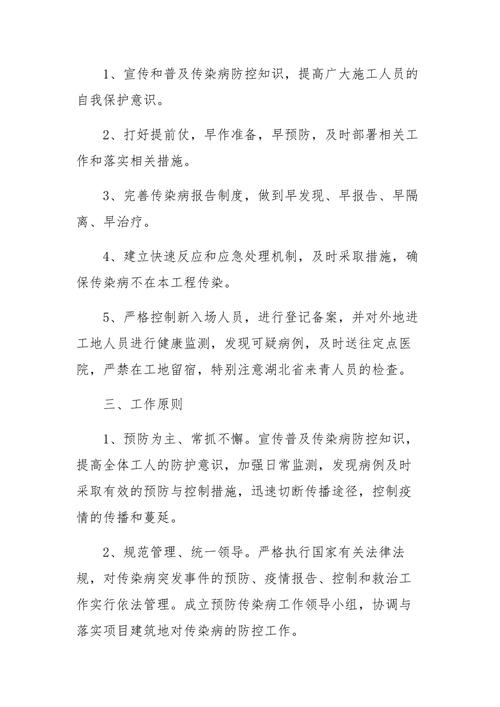 1、宣传和普及传染病防控知识，提高广大施工人员的自我保护意识。

2、打好提前仗，早作准备，早预防，及时部署相关工作和落实相关措施。

3、完善传染病报告制度，做到早发现、早报告、早隔离、早治疗。

4、建立快速反应和应急处理机制，及时采取措施，确保传染病不在本工程传染。

5、严格控制新入场人员，进行登记备案，并对外地进工地人员进行健康监测，发现可疑病例，及时送往定点医院，严禁在工地留宿，特别注意湖北省来青人员的检查。

三、工作原则

1、预防为主、常抓不懈。宣传普及传染病防控知识，提高全体工人的防护意识，加强日常监测，发现病例及时采取有效的预防与控制措施，迅速切断传播途径，控制疫情的传播和蔓延。

2、规范管理、统一领导。严格执行国家有关法律法规，对传染病突发事件的预防、疫情报告、控制和救治工作实行依法管理。成立预防传染病工作领导小组，协调与落实项目建筑地对传染病的防控工作。